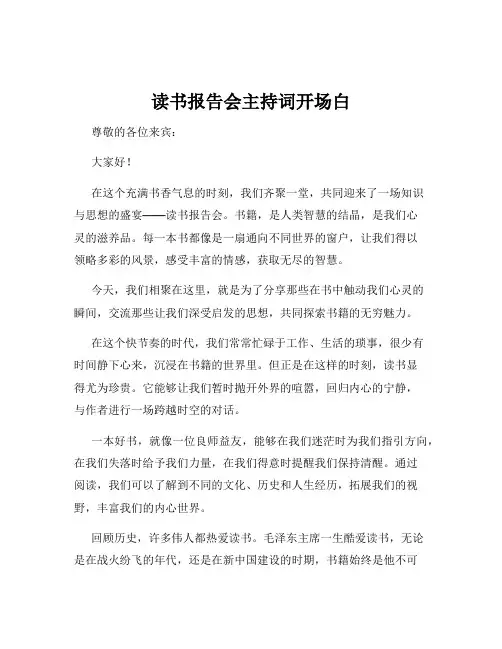 读书报告会主持词开场白

尊敬的各位来宾：

大家好！

在这个充满书香气息的时刻，我们齐聚一堂，共同迎来了一场知识与思想的盛宴——读书报告会。书籍，是人类智慧的结晶，是我们心灵的滋养品。每一本书都像是一扇通向不同世界的窗户，让我们得以领略多彩的风景，感受丰富的情感，获取无尽的智慧。

今天，我们相聚在这里，就是为了分享那些在书中触动我们心灵的瞬间，交流那些让我们深受启发的思想，共同探索书籍的无穷魅力。

在这个快节奏的时代，我们常常忙碌于工作、生活的琐事，很少有时间静下心来，沉浸在书籍的世界里。但正是在这样的时刻，读书显得尤为珍贵。它能够让我们暂时抛开外界的喧嚣，回归内心的宁静，与作者进行一场跨越时空的对话。

一本好书，就像一位良师益友，能够在我们迷茫时为我们指引方向，在我们失落时给予我们力量，在我们得意时提醒我们保持清醒。通过阅读，我们可以了解到不同的文化、历史和人生经历，拓展我们的视野，丰富我们的内心世界。

回顾历史，许多伟人都热爱读书。毛泽东主席一生酷爱读书，无论是在战火纷飞的年代，还是在新中国建设的时期，书籍始终是他不可